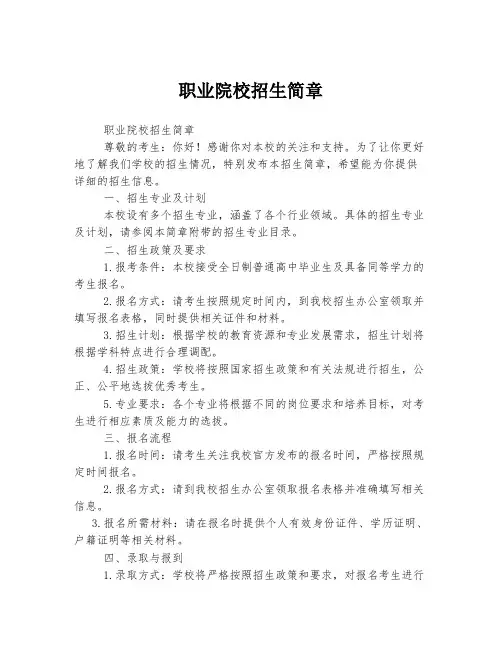 职业院校招生简章

职业院校招生简章

尊敬的考生：你好！感谢你对本校的关注和支持。为了让你更好地了解我们学校的招生情况，特别发布本招生简章，希望能为你提供详细的招生信息。

一、招生专业及计划

本校设有多个招生专业，涵盖了各个行业领域。具体的招生专业及计划，请参阅本简章附带的招生专业目录。

二、招生政策及要求

1. 报考条件：本校接受全日制普通高中毕业生及具备同等学力的考生报名。

2. 报名方式：请考生按照规定时间内，到我校招生办公室领取并填写报名表格，同时提供相关证件和材料。

3. 招生计划：根据学校的教育资源和专业发展需求，招生计划将根据学科特点进行合理调配。

4. 招生政策：学校将按照国家招生政策和有关法规进行招生，公正、公平地选拔优秀考生。

5. 专业要求：各个专业将根据不同的岗位要求和培养目标，对考生进行相应素质及能力的选拔。

三、报名流程

1. 报名时间：请考生关注我校官方发布的报名时间，严格按照规定时间报名。

2. 报名方式：请到我校招生办公室领取报名表格并准确填写相关信息。

3. 报名所需材料：请在报名时提供个人有效身份证件、学历证明、户籍证明等相关材料。

四、录取与报到

1. 录取方式：学校将严格按照招生政策和要求，对报名考生进行